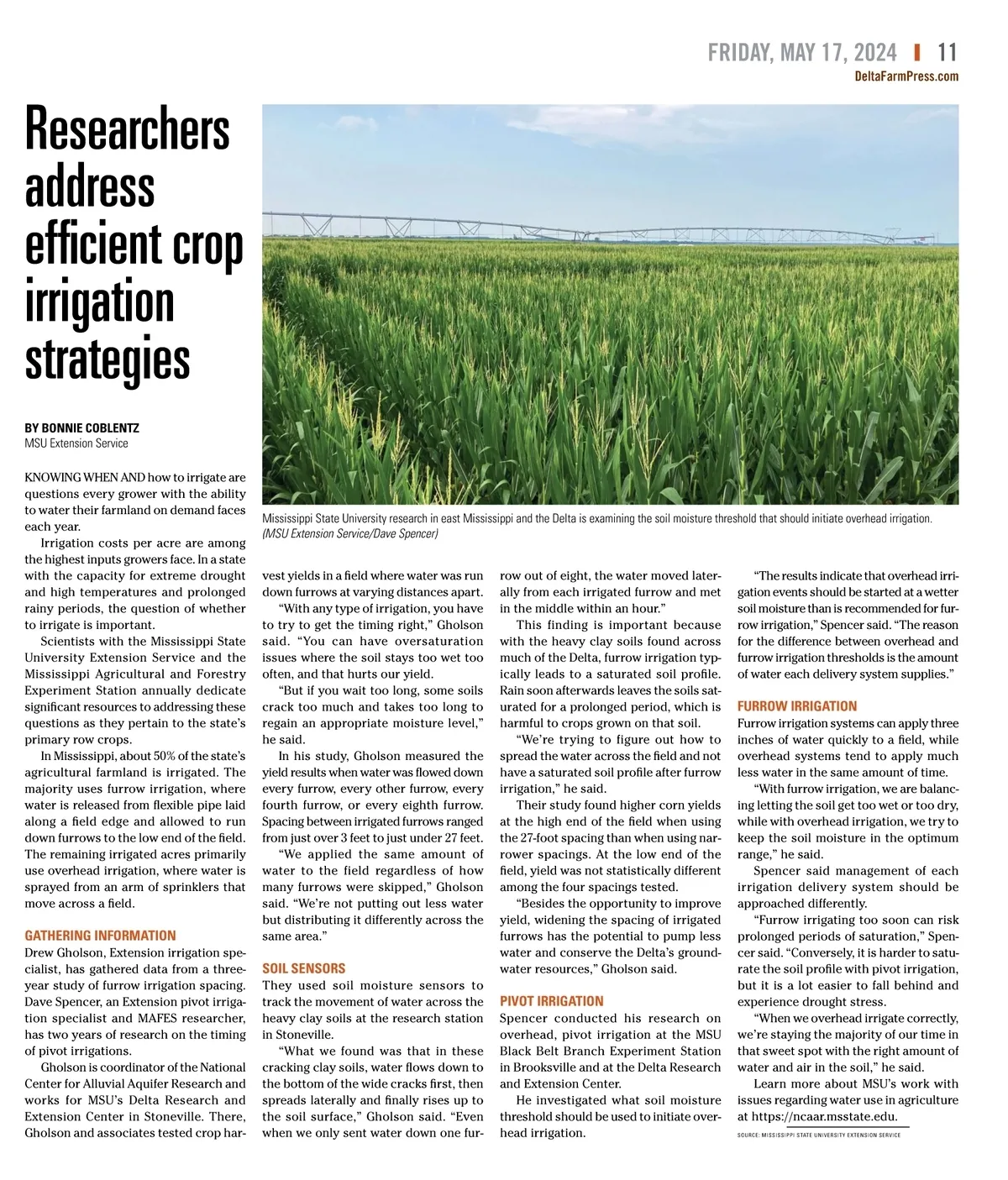 FRIDAY, MAY 17, 2024 | 11
DeltaFarmPress.com

Researchers address efficient crop irrigation strategies

BY BONNIE COBLENTZ
MSU Extension Service

Mississippi State University research in east Mississippi and the Delta is examining the soil moisture threshold that should initiate overhead irrigation. (MSU Extension Service/Dave Spencer)

KNOWING WHEN AND how to irrigate are questions every grower with the ability to water their farmland on demand faces each year.

Irrigation costs per acre are among the highest inputs growers face. In a state with the capacity for extreme drought and high temperatures and prolonged rainy periods, the question of whether to irrigate is important.

Scientists with the Mississippi State University Extension Service and the Mississippi Agricultural and Forestry Experiment Station annually dedicate significant resources to addressing these questions as they pertain to the state's primary row crops.

In Mississippi, about 50% of the state's agricultural farmland is irrigated. The majority uses furrow irrigation, where water is released from flexible pipe laid along a field edge and allowed to run down furrows to the low end of the field. The remaining irrigated acres primarily use overhead irrigation, where water is sprayed from an arm of sprinklers that move across a field.

GATHERING INFORMATION
Drew Gholson, Extension irrigation specialist, has gathered data from a three-year study of furrow irrigation spacing. Dave Spencer, an Extension pivot irrigation specialist and MAFES researcher, has two years of research on the timing of pivot irrigations.

Gholson is coordinator of the National Center for Alluvial Aquifer Research and works for MSU's Delta Research and Extension Center in Stoneville. There, Gholson and associates tested crop harvest yields in a field where water was run down furrows at varying distances apart.

"With any type of irrigation, you have to try to get the timing right," Gholson said. "You can have oversaturation issues where the soil stays too wet too often, and that hurts our yield.

"But if you wait too long, some soils crack too much and takes too long to regain an appropriate moisture level," he said.

In his study, Gholson measured the yield results when water was flowed down every furrow, every other furrow, every fourth furrow, or every eighth furrow. Spacing between irrigated furrows ranged from just over 3 feet to just under 27 feet.

"We applied the same amount of water to the field regardless of how many furrows were skipped," Gholson said. "We're not putting out less water but distributing it differently across the same area."

SOIL SENSORS
They used soil moisture sensors to track the movement of water across the heavy clay soils at the research station in Stoneville.

"What we found was that in these cracking clay soils, water flows down to the bottom of the wide cracks first, then spreads laterally and finally rises up to the soil surface," Gholson said. "Even when we only sent water down one furrow out of eight, the water moved laterally from each irrigated furrow and met in the middle within an hour."

This finding is important because with the heavy clay soils found across much of the Delta, furrow irrigation typically leads to a saturated soil profile. Rain soon afterwards leaves the soils saturated for a prolonged period, which is harmful to crops grown on that soil.

"We're trying to figure out how to spread the water across the field and not have a saturated soil profile after furrow irrigation," he said.

Their study found higher corn yields at the high end of the field when using the 27-foot spacing than when using narrower spacings. At the low end of the field, yield was not statistically different among the four spacings tested.

"Besides the opportunity to improve yield, widening the spacing of irrigated furrows has the potential to pump less water and conserve the Delta's groundwater resources," Gholson said.

PIVOT IRRIGATION
Spencer conducted his research on overhead, pivot irrigation at the MSU Black Belt Branch Experiment Station in Brooksville and at the Delta Research and Extension Center.

He investigated what soil moisture threshold should be used to initiate overhead irrigation.

"The results indicate that overhead irrigation events should be started at a wetter soil moisture than is recommended for furrow irrigation," Spencer said. "The reason for the difference between overhead and furrow irrigation thresholds is the amount of water each delivery system supplies."

FURROW IRRIGATION
Furrow irrigation systems can apply three inches of water quickly to a field, while overhead systems tend to apply much less water in the same amount of time.

"With furrow irrigation, we are balancing letting the soil get too wet or too dry, while with overhead irrigation, we try to keep the soil moisture in the optimum range," he said.

Spencer said management of each irrigation delivery system should be approached differently.

"Furrow irrigating too soon can risk prolonged periods of saturation," Spencer said. "Conversely, it is harder to saturate the soil profile with pivot irrigation, but it is a lot easier to fall behind and experience drought stress.

"When we overhead irrigate correctly, we're staying the majority of our time in that sweet spot with the right amount of water and air in the soil," he said.

Learn more about MSU's work with issues regarding water use in agriculture at https://ncaar.msstate.edu.

SOURCE: MISSISSIPPI STATE UNIVERSITY EXTENSION SERVICE